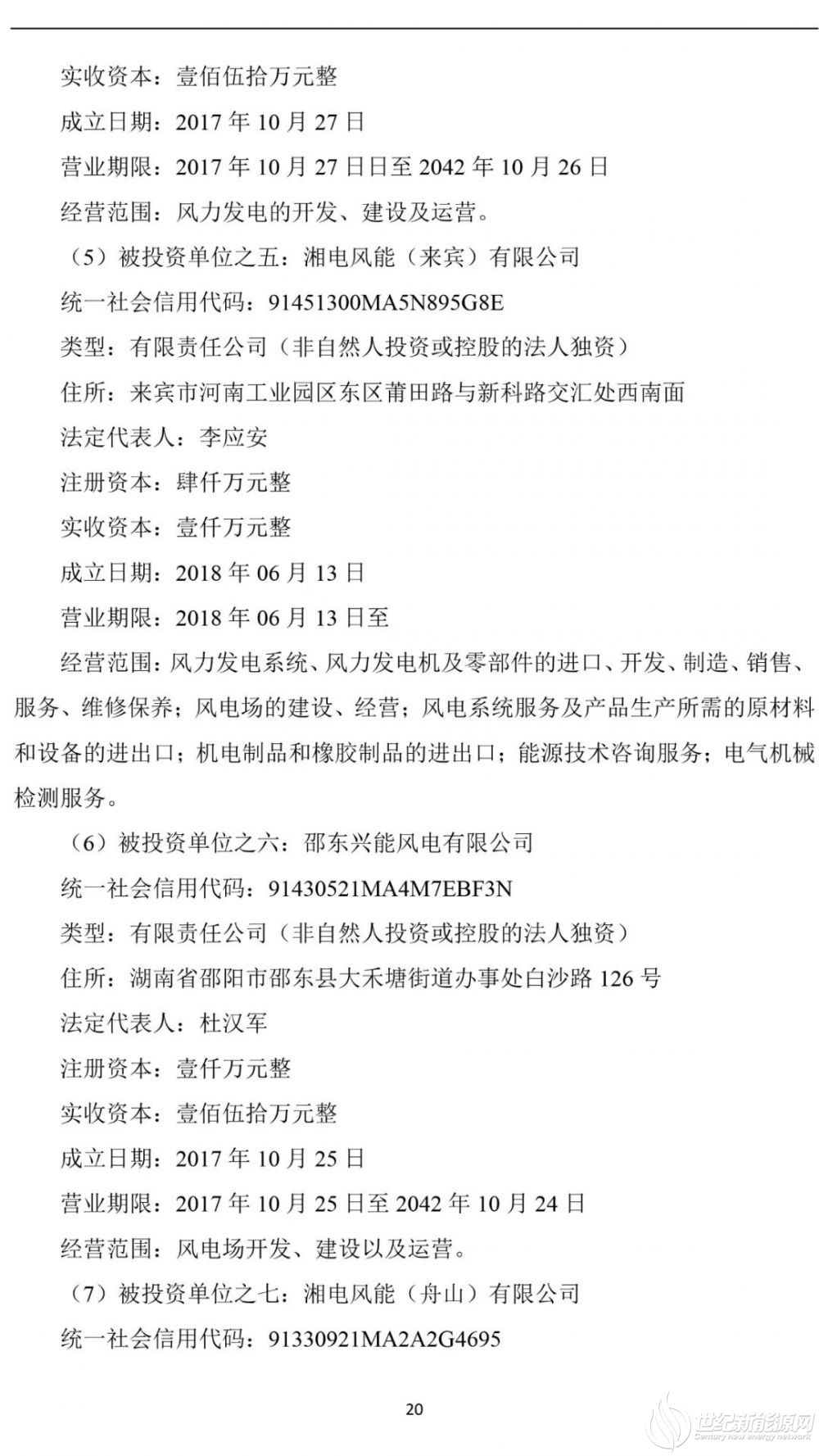 实收资本：壹佰伍拾万元整

成立日期：2017 年 10 月 27 日

营业期限：2017 年 10 月 27 日日至 2042 年 10 月 26 日

经营范围：风力发电的开发、建设及运营。

（5）被投资单位之五：湘电风能（来宾）有限公司

统一社会信用代码：91451300MA5N895G8E

类型：有限责任公司（非自然人投资或控股的法人独资）

住所：来宾市河南工业园区东区莆田路与新科路交汇处西南面

法定代表人：李应安

注册资本：肆仟万元整

实收资本：壹仟万元整

成立日期：2018 年 06 月 13 日

营业期限：2018 年 06 月 13 日至

经营范围：风力发电系统、风力发电机及零部件的进口、开发、制造、销售、服务、维修保养；风电场的建设、经营；风电系统服务及产品生产所需的原材料和设备的进出口；机电制品和橡胶制品的进出口；能源技术咨询服务；电气机械检测服务。

（6）被投资单位之六：邵东兴能风电有限公司

统一社会信用代码：91430521MA4M7EBF3N

类型：有限责任公司（非自然人投资或控股的法人独资）

住所：湖南省邵阳市邵东县大禾塘街道办事处白沙路 126 号

法定代表人：杜汉军

注册资本：壹仟万元整

实收资本：壹佰伍拾万元整

成立日期：2017 年 10 月 25 日

营业期限：2017 年 10 月 25 日至 2042 年 10 月 24 日

经营范围：风电场开发、建设以及运营。

（7）被投资单位之七：湘电风能（舟山）有限公司

统一社会信用代码：91330921MA2A2G4695

20

世纪新能源网
Century new energy network